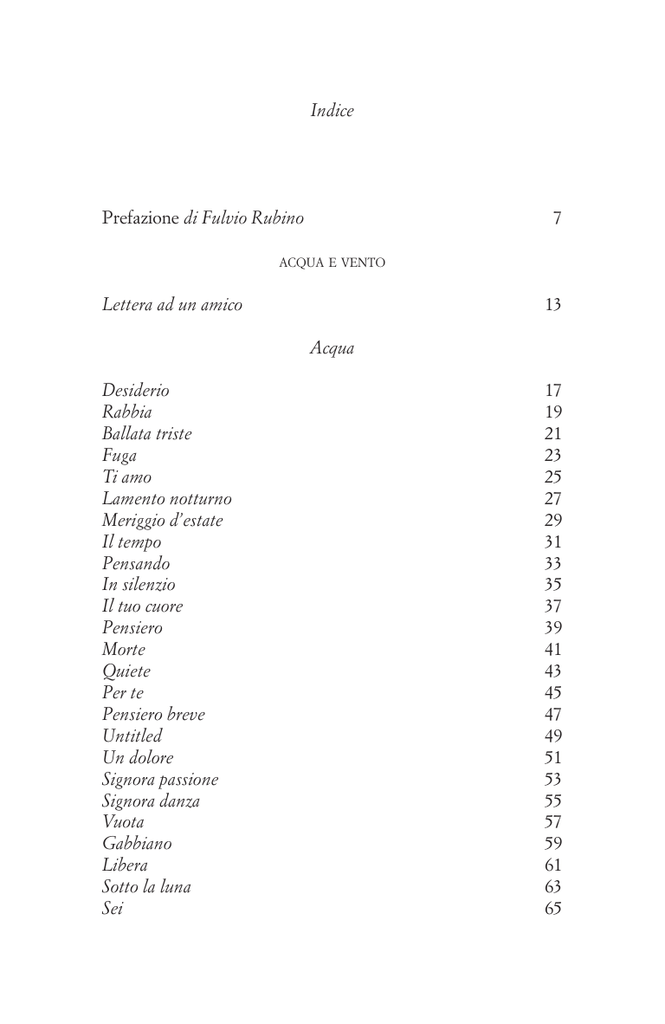 Indice

Prefazione di Fulvio Rubino 7

ACQUA E VENTO

Lettera ad un amico 13

Acqua

Desiderio 17
Rabbia 19
Ballata triste 21
Fuga 23
Ti amo 25
Lamento notturno 27
Meriggio d'estate 29
Il tempo 31
Pensando 33
In silenzio 35
Il tuo cuore 37
Pensiero 39
Morte 41
Quiete 43
Per te 45
Pensiero breve 47
Untitled 49
Un dolore 51
Signora passione 53
Signora danza 55
Vuota 57
Gabbiano 59
Libera 61
Sotto la luna 63
Sei 65